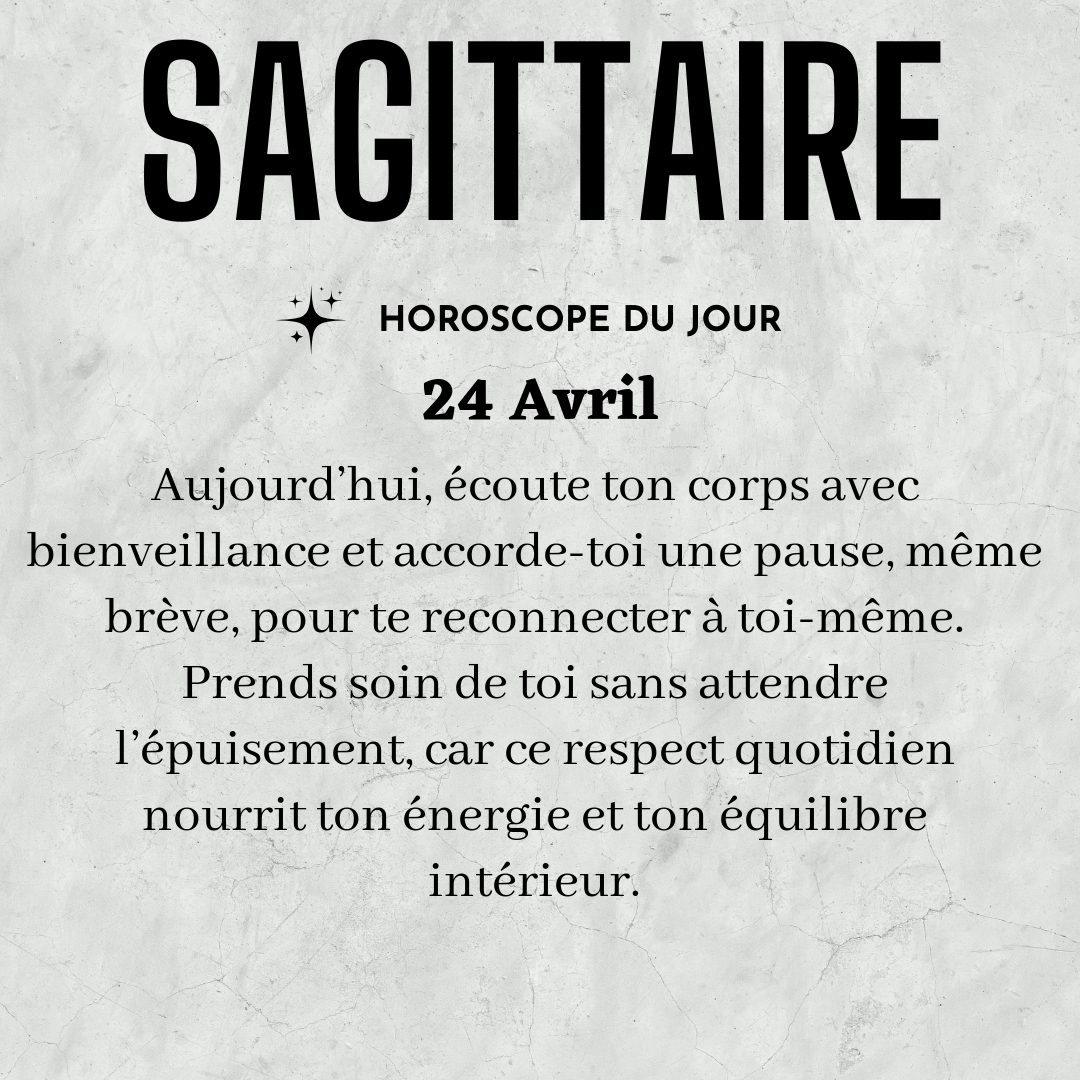 SAGITTAIRE

HOROSCOPE DU JOUR

24 Avril

Aujourd’hui, écoute ton corps avec bienveillance et accorde-toi une pause, même brève, pour te reconnecter à toi-même. Prends soin de toi sans attendre l’épuisement, car ce respect quotidien nourrit ton énergie et ton équilibre intérieur.